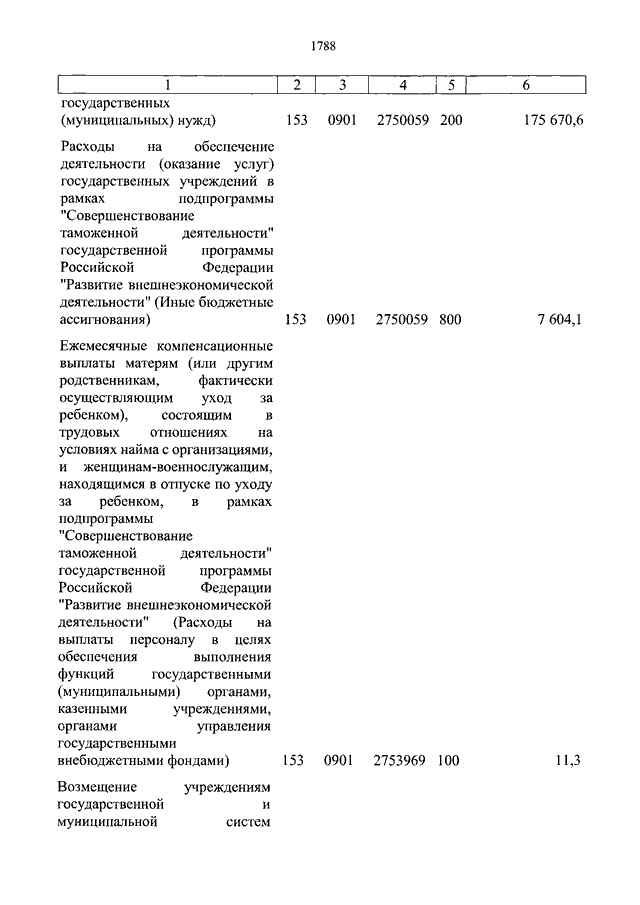 1788

| 1 | 2 | 3 | 4 | 5 | 6 |
|---|---|---|---|---|---|
| государственных (муниципальных) нужд) | 153 | 0901 | 2750059 | 200 | 175 670,6 |
| Расходы на обеспечение деятельности (оказание услуг) государственных учреждений в рамках подпрограммы "Совершенствование таможенной деятельности" государственной программы Российской Федерации "Развитие внешнеэкономической деятельности" (Иные бюджетные ассигнования) | 153 | 0901 | 2750059 | 800 | 7 604,1 |
| Ежемесячные компенсационные выплаты матерям (или другим родственникам, фактически осуществляющим уход за ребенком), состоящим в трудовых отношениях на условиях найма с организациями, и женщинам-военнослужащим, находящимся в отпуске по уходу за ребенком, в рамках подпрограммы "Совершенствование таможенной деятельности" государственной программы Российской Федерации "Развитие внешнеэкономической деятельности" (Расходы на выплаты персоналу в целях обеспечения выполнения функций государственными (муниципальными) органами, казенными учреждениями, органами управления государственными внебюджетными фондами) | 153 | 0901 | 2753969 | 100 | 11,3 |
| Возмещение учреждениям государственной и муниципальной систем | | | | | |